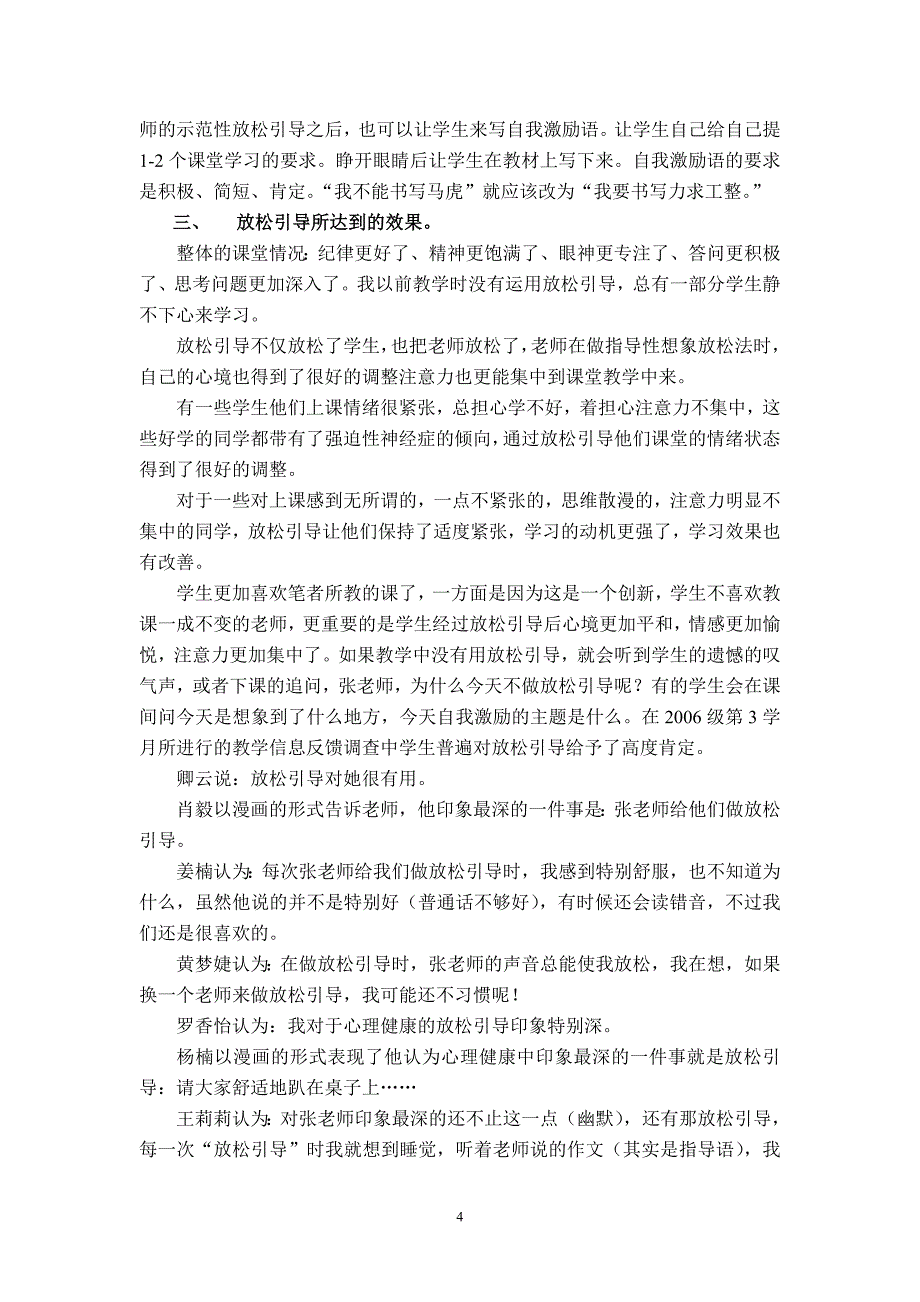 师的示范性放松引导之后，也可以让学生来写自我激励语。让学生自己给自己提1-2个课堂学习的要求。睁开眼睛后让学生在教材上写下来。自我激励语的要求是积极、简短、肯定。“我不能书写马虎”就应该改为“我要书写力求工整。”

三、　放松引导所达到的效果。

整体的课堂情况：纪律更好了、精神更饱满了、眼神更专注了、答问更积极了、思考问题更加深入了。我以前教学时没有运用放松引导，总有一部分学生静不下心来学习。

放松引导不仅放松了学生，也把老师放松了，老师在做指导性想象放松法时，自己的心境也得到了很好的调整注意力也更能集中到课堂教学中来。

有一些学生他们上课情绪很紧张，总担心学不好，着担心注意力不集中，这些好学的同学都带有了强迫性神经症的倾向，通过放松引导他们课堂的情绪状态得到了很好的调整。

对于一些对上课感到无所谓的，一点不紧张的，思维散漫的，注意力明显不集中的同学，放松引导让他们保持了适度紧张，学习的动机更强了，学习效果也有改善。

学生更加喜欢笔者所教的课了，一方面是因为这是一个创新，学生不喜欢教课一成不变的老师，更重要的是学生经过放松引导后心境更加平和，情感更加愉悦，注意力更加集中了。如果教学中没有用放松引导，就会听到学生的遗憾的叹气声，或者下课的追问，张老师，为什么今天不做放松引导呢？有的学生会在课间问今天是想象到了什么地方，今天自我激励的主题是什么。在2006级第3学月所进行的教学信息反馈调查中学生普遍对放松引导给予了高度肯定。

卿云说：放松引导对她很有用。

肖毅以漫画的形式告诉老师，他印象最深的一件事是：张老师给他们做放松引导。

姜楠认为：每次张老师给我们做放松引导时，我感到特别舒服，也不知道为什么，虽然他说的并不是特别好（普通话不够好），有时候还会读错音，不过我们还是很喜欢的。

黄梦婕认为：在做放松引导时，张老师的声音总能使我放松，我在想，如果换一个老师来做放松引导，我可能还不习惯呢！

罗香怡认为：我对于心理健康的放松引导印象特别深。

杨楠以漫画的形式表现了他认为心理健康中印象最深的一件事就是放松引导：请大家舒适地趴在桌子上……

王莉莉认为：对张老师印象最深的还不止这一点（幽默），还有那放松引导，每一次“放松引导”时我就想到睡觉，听着老师说的作文（其实是指导语），我

4